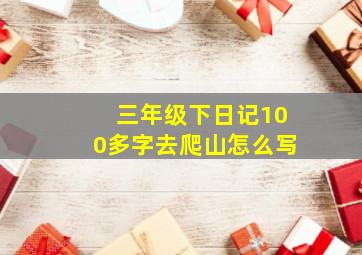 三年级下日记100多字去爬山怎么写